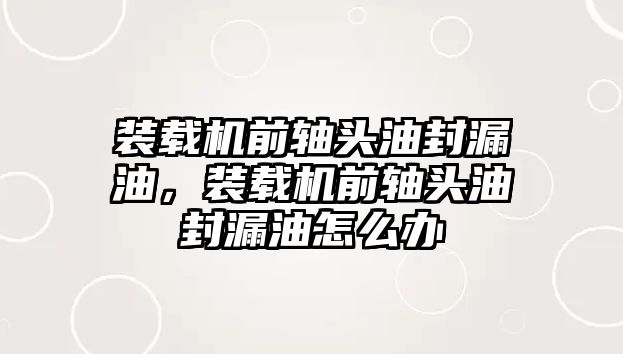 装载机前轴头油封漏油，装载机前轴头油封漏油怎么办